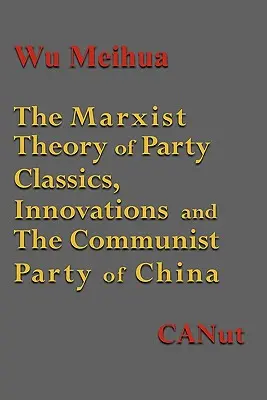 Wu Meihua

The Marxist Theory of Party Classics, Innovations and The Communist Party of China

CANut